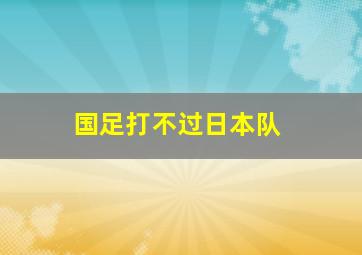 国足打不过日本队